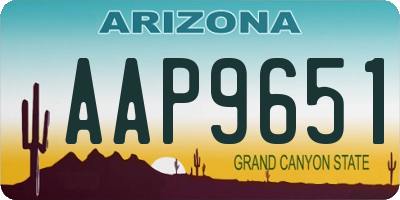 ARIZONA

AAP9651

GRAND CANYON STATE